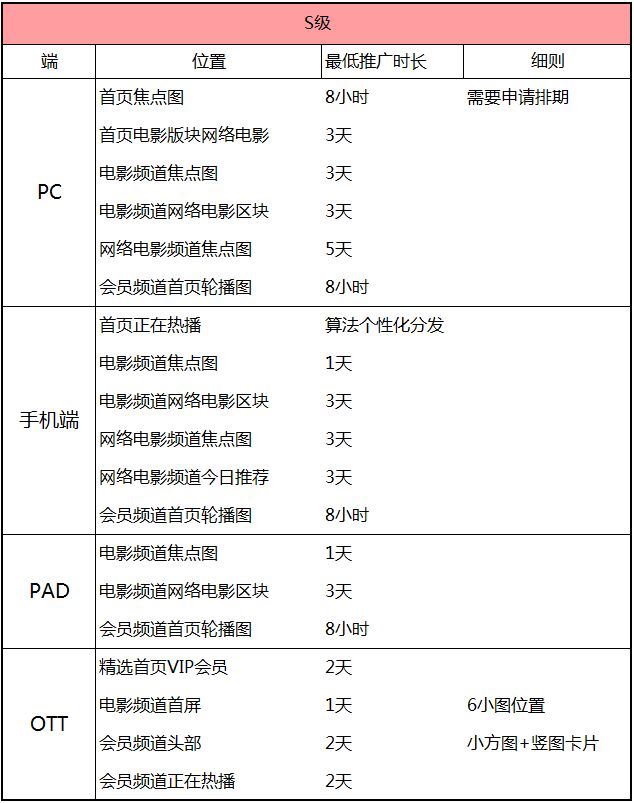 S级

| 端 | 位置 | 最低推广时长 | 细则 |
|---|---|---|---|
| PC | 首页焦点图 | 8小时 | 需要申请排期 |
| | 首页电影版块网络电影 | 3天 | |
| | 电影频道焦点图 | 3天 | |
| | 电影频道网络电影区块 | 3天 | |
| | 网络电影频道焦点图 | 5天 | |
| | 会员频道首页轮播图 | 8小时 | |
| 手机端 | 首页正在热播 | 算法个性化分发 | |
| | 电影频道焦点图 | 1天 | |
| | 电影频道网络电影区块 | 3天 | |
| | 网络电影频道焦点图 | 3天 | |
| | 网络电影频道今日推荐 | 3天 | |
| | 会员频道首页轮播图 | 8小时 | |
| PAD | 电影频道焦点图 | 1天 | |
| | 电影频道网络电影区块 | 3天 | |
| | 会员频道首页轮播图 | 8小时 | |
| OTT | 精选首页VIP会员 | 2天 | |
| | 电影频道首屏 | 1天 | 6小图位置 |
| | 会员频道头部 | 2天 | 小方图+竖图卡片 |
| | 会员频道正在热播 | 2天 | |